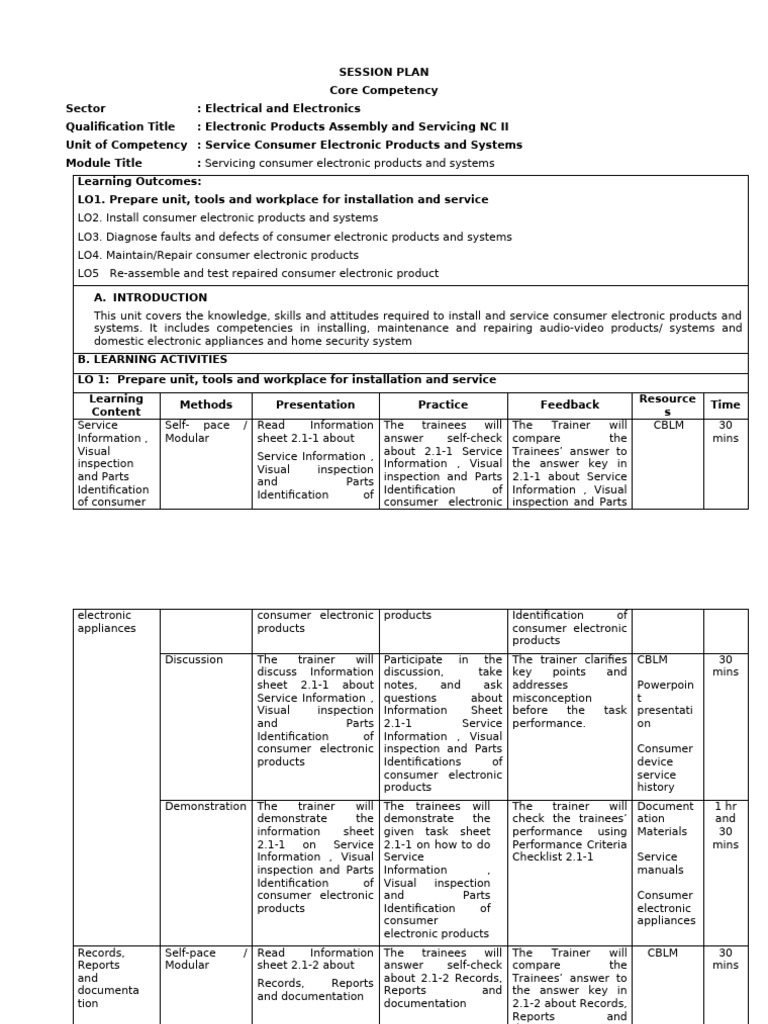 SESSION PLAN
Core Competency

Sector : Electrical and Electronics
Qualification Title : Electronic Products Assembly and Servicing NC II
Unit of Competency : Service Consumer Electronic Products and Systems
Module Title : Servicing consumer electronic products and systems

Learning Outcomes:
LO1. Prepare unit, tools and workplace for installation and service
LO2. Install consumer electronic products and systems
LO3. Diagnose faults and defects of consumer electronic products and systems
LO4. Maintain/Repair consumer electronic products
LO5 Re-assemble and test repaired consumer electronic product

A. INTRODUCTION
This unit covers the knowledge, skills and attitudes required to install and service consumer electronic products and systems. It includes competencies in installing, maintenance and repairing audio-video products/ systems and domestic electronic appliances and home security system

B. LEARNING ACTIVITIES
LO 1: Prepare unit, tools and workplace for installation and service

| Learning Content | Methods | Presentation | Practice | Feedback | Resources | Time |
|---|---|---|---|---|---|---|
| Service Information , Visual inspection and Parts Identification of consumer | Self- pace / Modular | Read Information sheet 2.1-1 about Service Information , Visual inspection and Parts Identification of | The trainees will answer self-check about 2.1-1 Service Information , Visual inspection and Parts Identification of consumer electronic | The Trainer will compare the Trainees' answer to the answer key in 2.1-1 about Service Information , Visual inspection and Parts | CBLM | 30 mins |

| electronic appliances | | consumer electronic products | products | Identification of consumer electronic products | | |
|---|---|---|---|---|---|---|
| | Discussion | The trainer will discuss Information sheet 2.1-1 about Service Information , Visual inspection and Parts Identification of consumer electronic products | Participate in the discussion, take notes, and ask questions about Information Sheet 2.1-1 Service Information , Visual inspection and Parts Identifications of consumer electronic products | The trainer clarifies key points and addresses misconception before the task performance. | CBLM Powerpoint presentation Consumer device service history | 30 mins |
| | Demonstration | The trainer will demonstrate the information sheet 2.1-1 on Service Information , Visual inspection and Parts Identification of consumer electronic products | The trainees will demonstrate the given task sheet 2.1-1 on how to do Service Information , Visual inspection and Parts Identification of consumer electronic products | The trainer will check the trainees' performance using Performance Criteria Checklist 2.1-1 | Documentation Materials Service manuals Consumer electronic appliances | 1 hr and 30 mins |
| Records, Reports and documentation | Self-pace / Modular | Read Information sheet 2.1-2 about Records, Reports and documentation | The trainees will answer self-check about 2.1-2 Records, Reports and documentation | The Trainer will compare the Trainees' answer to the answer key in 2.1-2 about Records, Reports and | CBLM | 30 mins |